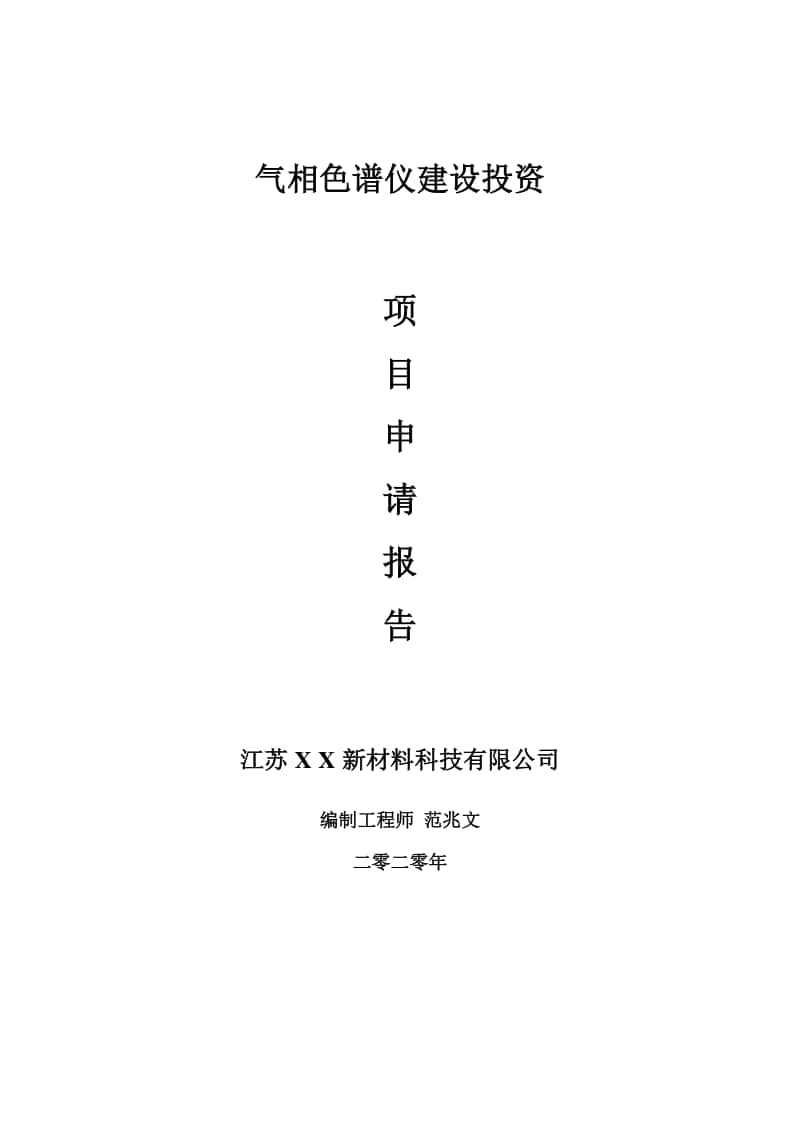 气相色谱仪建设投资

项

目

申

请

报

告

江苏 X X 新材料科技有限公司

编制工程师 范兆文

二零二零年